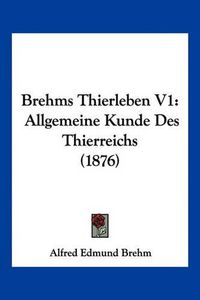 Brehms Thierleben V1: Allgemeine Kunde Des Thierreichs (1876)

Alfred Edmund Brehm